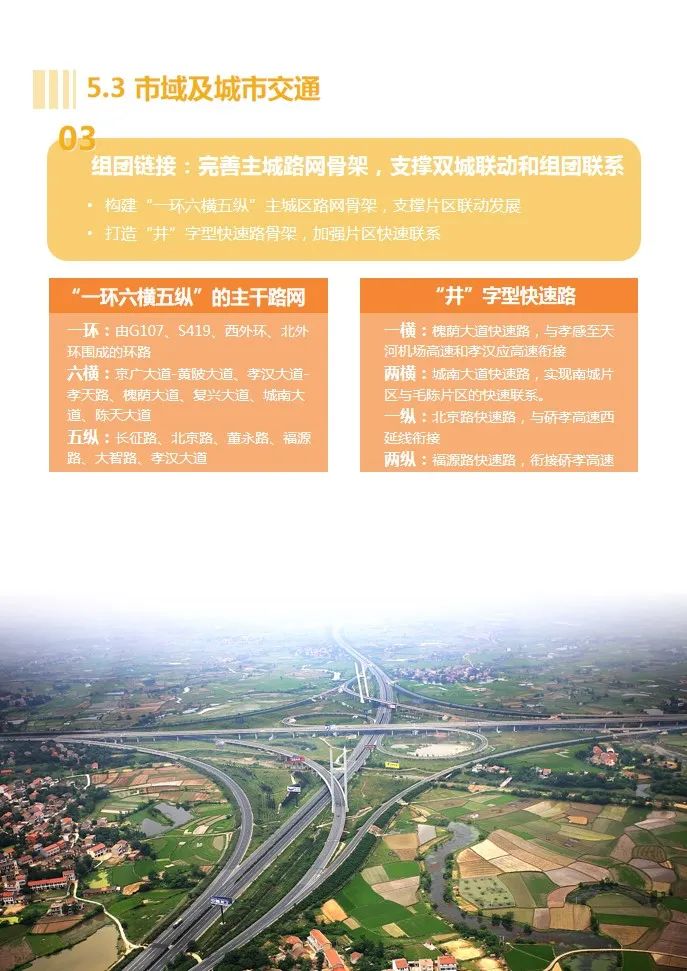 5.3 市域及城市交通

03

组团链接：完善主城路网骨架，支撑双城联动和组团联系

• 构建“一环六横五纵”主城区路网骨架，支撑片区联动发展
• 打造“井”字型快速路骨架，加强片区快速联系

“一环六横五纵”的主干路网

一环：由G107、S419、西外环、北外环围成的环路
六横：京广大道-黄陂大道、孝汉大道-孝天路、槐荫大道、复兴大道、城南大道、陈天大道
五纵：长征路、北京路、董永路、福源路、大智路、孝汉大道

“井”字型快速路

一横：槐荫大道快速路，与孝感至天河机场高速和孝汉应高速衔接
两横：城南大道快速路，实现南城片区与毛陈片区的快速联系。
一纵：北京路快速路，与硚孝高速西延线衔接
两纵：福源路快速路，衔接硚孝高速